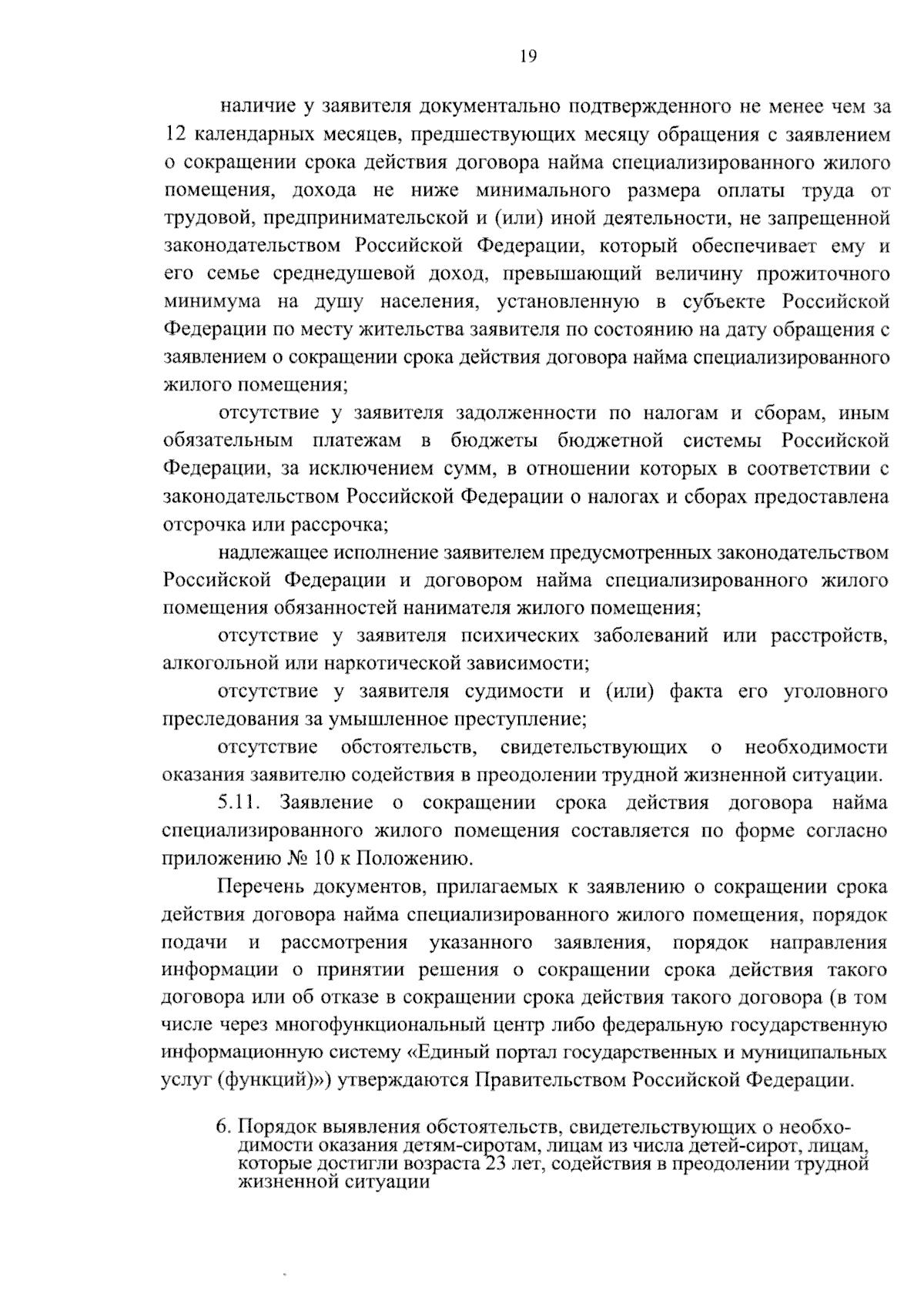 19

наличие у заявителя документально подтвержденного не менее чем за 12 календарных месяцев, предшествующих месяцу обращения с заявлением о сокращении срока действия договора найма специализированного жилого помещения, дохода не ниже минимального размера оплаты труда от трудовой, предпринимательской и (или) иной деятельности, не запрещенной законодательством Российской Федерации, который обеспечивает ему и его семье среднедушевой доход, превышающий величину прожиточного минимума на душу населения, установленную в субъекте Российской Федерации по месту жительства заявителя по состоянию на дату обращения с заявлением о сокращении срока действия договора найма специализированного жилого помещения;

отсутствие у заявителя задолженности по налогам и сборам, иным обязательным платежам в бюджеты бюджетной системы Российской Федерации, за исключением сумм, в отношении которых в соответствии с законодательством Российской Федерации о налогах и сборах предоставлена отсрочка или рассрочка;

надлежащее исполнение заявителем предусмотренных законодательством Российской Федерации и договором найма специализированного жилого помещения обязанностей нанимателя жилого помещения;

отсутствие у заявителя психических заболеваний или расстройств, алкогольной или наркотической зависимости;

отсутствие у заявителя судимости и (или) факта его уголовного преследования за умышленное преступление;

отсутствие обстоятельств, свидетельствующих о необходимости оказания заявителю содействия в преодолении трудной жизненной ситуации.

5.11. Заявление о сокращении срока действия договора найма специализированного жилого помещения составляется по форме согласно приложению № 10 к Положению.

Перечень документов, прилагаемых к заявлению о сокращении срока действия договора найма специализированного жилого помещения, порядок подачи и рассмотрения указанного заявления, порядок направления информации о принятии решения о сокращении срока действия такого договора или об отказе в сокращении срока действия такого договора (в том числе через многофункциональный центр либо федеральную государственную информационную систему «Единый портал государственных и муниципальных услуг (функций)») утверждаются Правительством Российской Федерации.

6. Порядок выявления обстоятельств, свидетельствующих о необходимости оказания детям-сиротам, лицам из числа детей-сирот, лицам, которые достигли возраста 23 лет, содействия в преодолении трудной жизненной ситуации